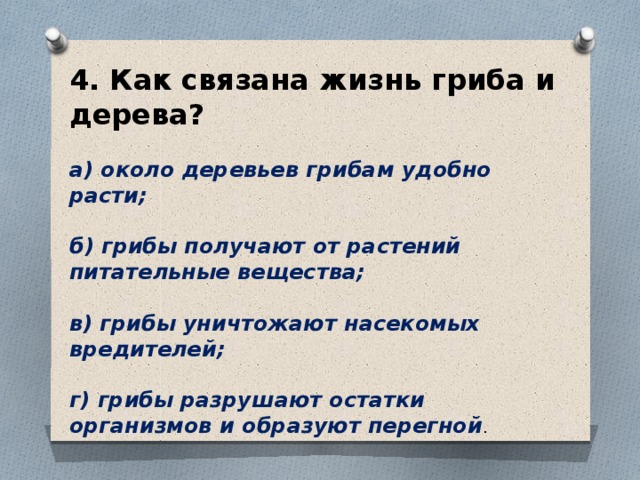 4. Как связана жизнь гриба и дерева?

а) около деревьев грибам удобно расти;

б) грибы получают от растений питательные вещества;

в) грибы уничтожают насекомых вредителей;

г) грибы разрушают остатки организмов и образуют перегной.